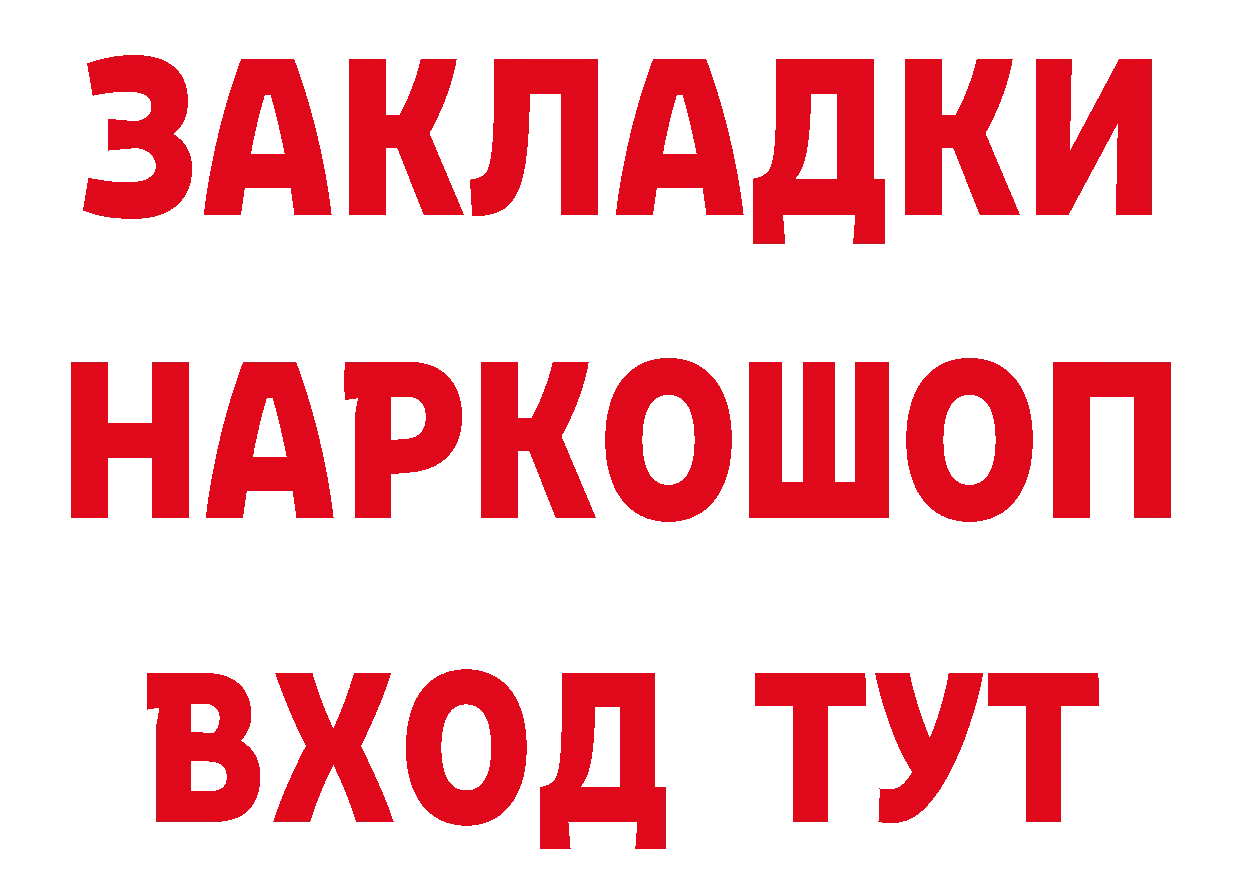 ЗАКЛАДКИ НАРКОШОП ВХОД ТУТ